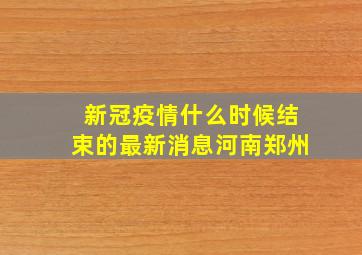 新冠疫情什么时候结束的最新消息河南郑州